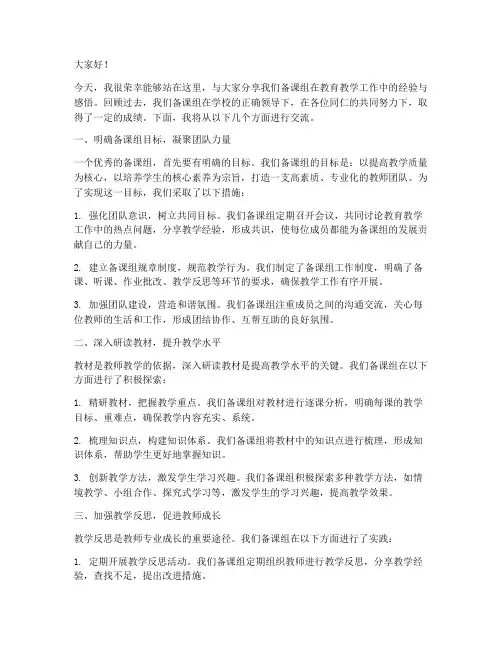 大家好！

今天，我很荣幸能够站在这里，与大家分享我们备课组在教育教学工作中的经验与感悟。回顾过去，我们备课组在学校的正确领导下，在各位同仁的共同努力下，取得了一定的成绩。下面，我将从以下几个方面进行交流。

一、明确备课组目标，凝聚团队力量

一个优秀的备课组，首先要有明确的目标。我们备课组的目标是：以提高教学质量为核心，以培养学生的核心素养为宗旨，打造一支高素质、专业化的教师团队。为了实现这一目标，我们采取了以下措施：

1. 强化团队意识，树立共同目标。我们备课组定期召开会议，共同讨论教育教学工作中的热点问题，分享教学经验，形成共识，使每位成员都能为备课组的发展贡献自己的力量。

2. 建立备课组规章制度，规范教学行为。我们制定了备课组工作制度，明确了备课、听课、作业批改、教学反思等环节的要求，确保教学工作有序开展。

3. 加强团队建设，营造和谐氛围。我们备课组注重成员之间的沟通交流，关心每位教师的生活和工作，形成团结协作、互帮互助的良好氛围。

二、深入研读教材，提升教学水平

教材是教师教学的依据，深入研读教材是提高教学水平的关键。我们备课组在以下方面进行了积极探索：

1. 精研教材，把握教学重点。我们备课组对教材进行逐课分析，明确每课的教学目标、重难点，确保教学内容充实、系统。

2. 梳理知识点，构建知识体系。我们备课组将教材中的知识点进行梳理，形成知识体系，帮助学生更好地掌握知识。

3. 创新教学方法，激发学生学习兴趣。我们备课组积极探索多种教学方法，如情境教学、小组合作、探究式学习等，激发学生的学习兴趣，提高教学效果。

三、加强教学反思，促进教师成长

教学反思是教师专业成长的重要途径。我们备课组在以下方面进行了实践：

1. 定期开展教学反思活动。我们备课组定期组织教师进行教学反思，分享教学经验，查找不足，提出改进措施。